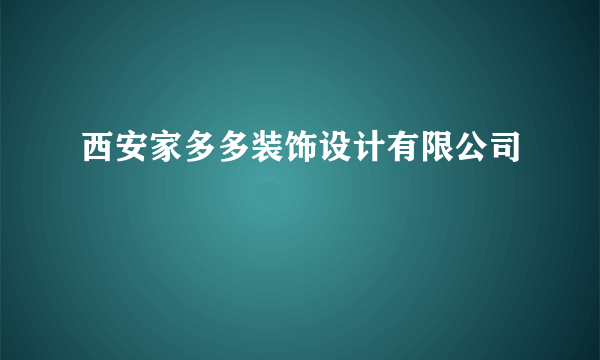 西安家多多装饰设计有限公司